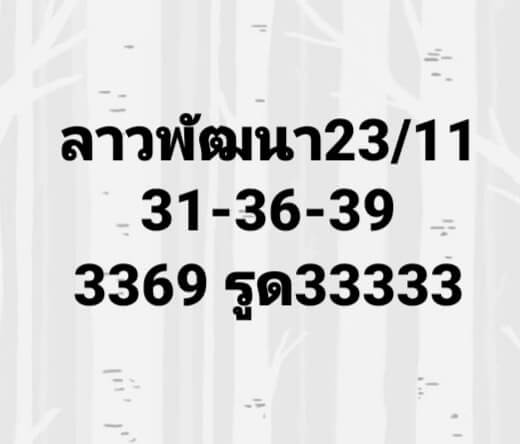 ลาวพัฒนา23/11
31-36-39
3369 รูด33333